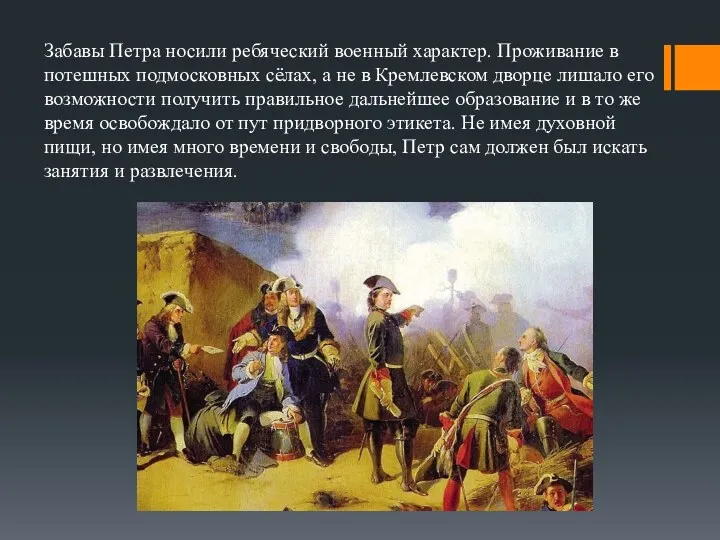 Забавы Петра носили ребяческий военный характер. Проживание в потешных подмосковных сёлах, а не в Кремлевском дворце лишало его возможности получить правильное дальнейшее образование и в то же время освобождало от пут придворного этикета. Не имея духовной пищи, но имея много времени и свободы, Петр сам должен был искать занятия и развлечения.